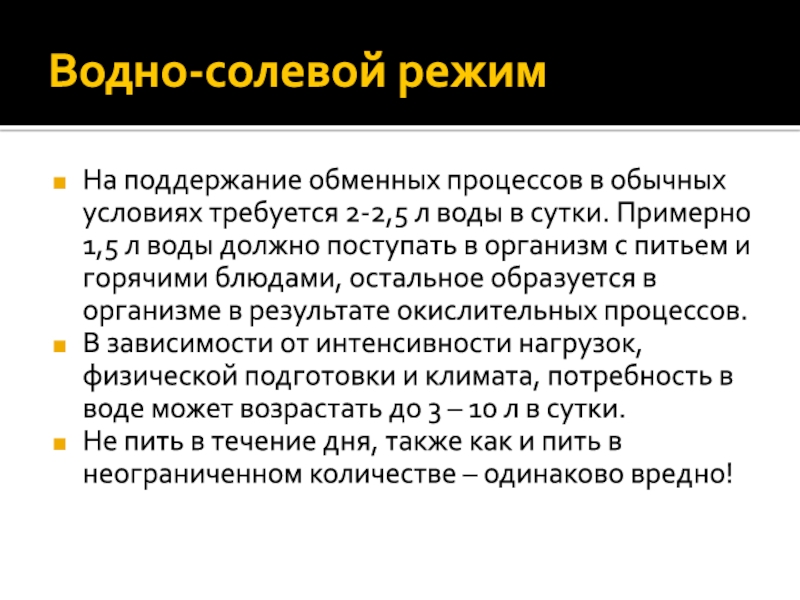 Водно-солевой режим

На поддержание обменных процессов в обычных условиях требуется 2-2,5 л воды в сутки. Примерно 1,5 л воды должно поступать в организм с питьем и горячими блюдами, остальное образуется в организме в результате окислительных процессов.

В зависимости от интенсивности нагрузок, физической подготовки и климата, потребность в воде может возрастать до 3 – 10 л в сутки.

Не пить в течение дня, также как и пить в неограниченном количестве – одинаково вредно!